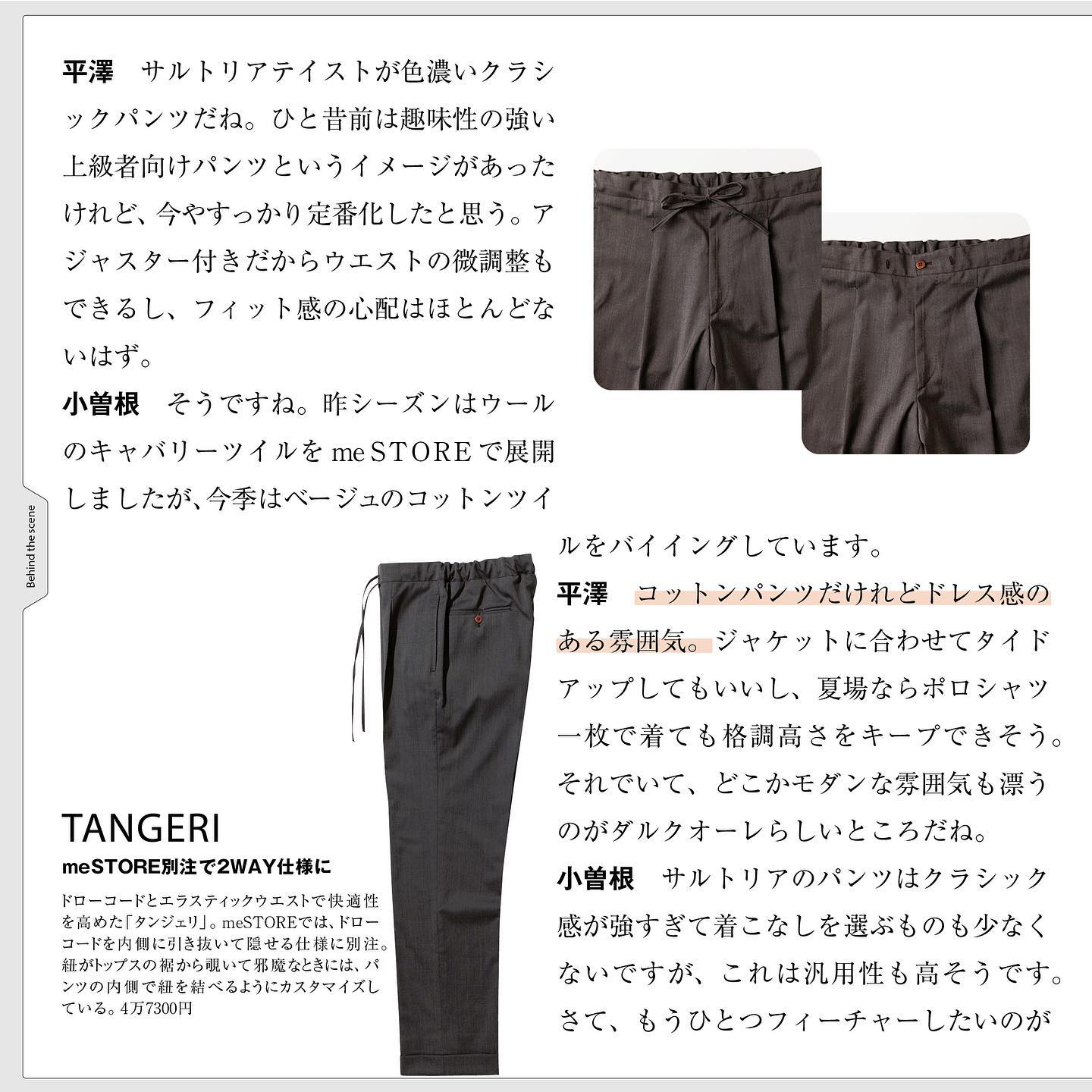 平澤　サルトリアテイストが色濃いクラシックパンツだね。ひと昔前は趣味性の強い上級者向けパンツというイメージがあったけれど、今やすっかり定番化したと思う。アジャスター付きだからウエストの微調整もできるし、フィット感の心配はほとんどないはず。

小曽根　そうですね。昨シーズンはウールのキャバリーツイルをmeSTOREで展開しましたが、今季はベージュのコットンツイルをバイイングしています。

平澤　コットンパンツだけれどドレス感のある雰囲気。ジャケットに合わせてタイドアップしてもいいし、夏場ならポロシャツ一枚で着ても格調高さをキープできそう。それでいて、どこかモダンな雰囲気も漂うのがダルクオーレらしいところだね。

小曽根　サルトリアのパンツはクラシック感が強すぎて着こなしを選ぶものも少なくないですが、これは汎用性も高そうです。さて、もうひとつフィーチャーしたいのが

Behind the scene

TANGERI
meSTORE別注で2WAY仕様に

ドローコードとエラスティックウエストで快適性を高めた「タンジェリ」。meSTOREでは、ドローコードを内側に引き抜いて隠せる仕様に別注。紐がトップスの裾から覗いて邪魔なときには、パンツの内側で紐を結べるようにカスタマイズしている。4万7300円